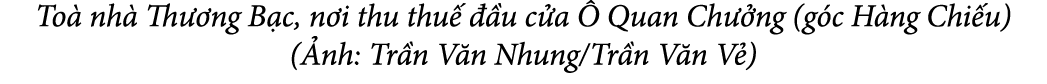 Toà nhà Thương Bạc, nơi thu thuế đầu cửa Ô Quan Chưởng (góc Hàng Chiếu)
(Ảnh: Trần Văn Nhung/Trần Văn Vẻ)